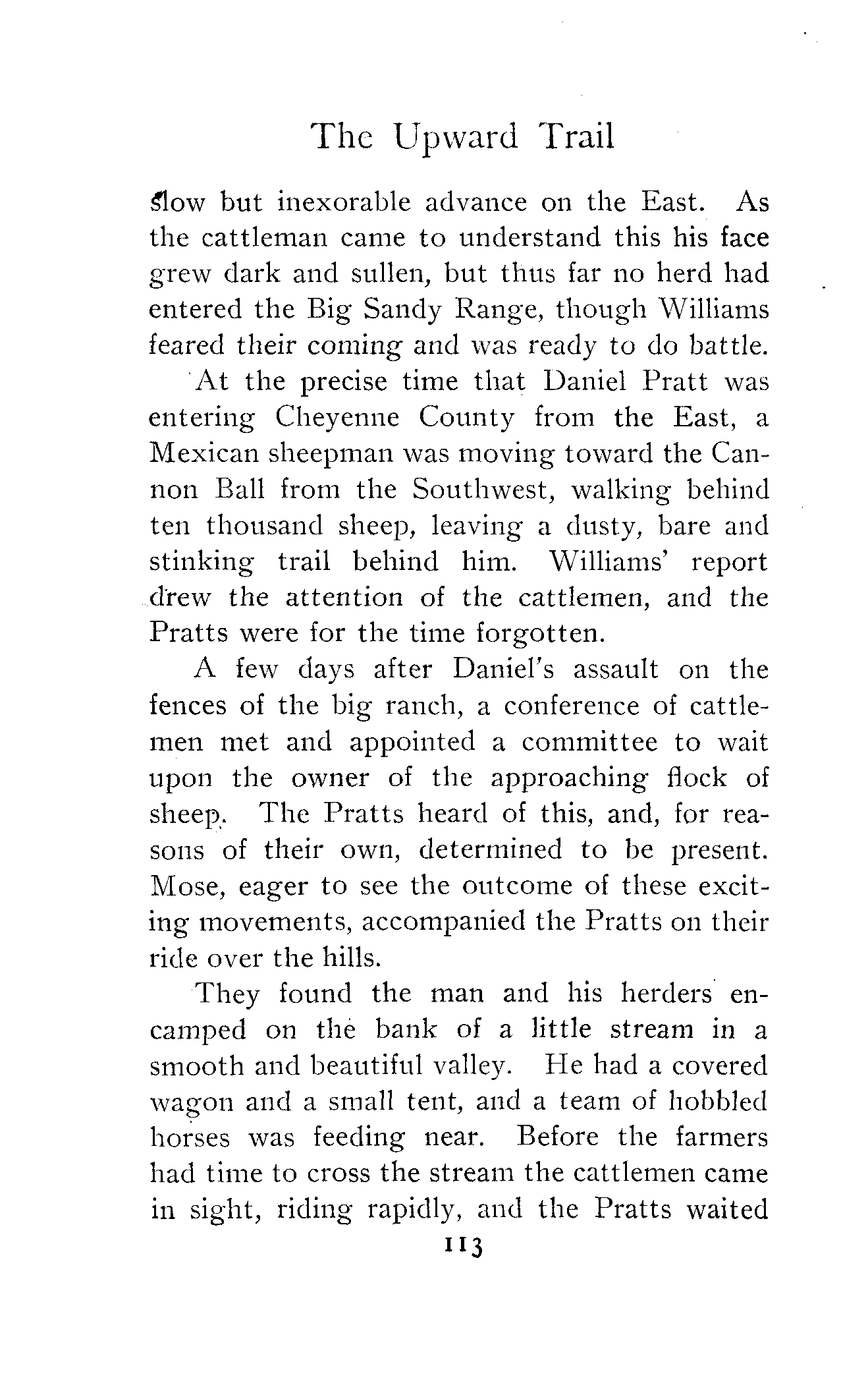 The Upward Trail

slow but inexorable advance on the East. As the cattleman came to understand this his face grew dark and sullen, but thus far no herd had entered the Big Sandy Range, though Williams feared their coming and was ready to do battle.

At the precise time that Daniel Pratt was entering Cheyenne County from the East, a Mexican sheepman was moving toward the Cannon Ball from the Southwest, walking behind ten thousand sheep, leaving a dusty, bare and stinking trail behind him. Williams' report drew the attention of the cattlemen, and the Pratts were for the time forgotten.

A few days after Daniel's assault on the fences of the big ranch, a conference of cattlemen met and appointed a committee to wait upon the owner of the approaching flock of sheep. The Pratts heard of this, and, for reasons of their own, determined to be present. Mose, eager to see the outcome of these exciting movements, accompanied the Pratts on their ride over the hills.

They found the man and his herders encamped on the bank of a little stream in a smooth and beautiful valley. He had a covered wagon and a small tent, and a team of hobbled horses was feeding near. Before the farmers had time to cross the stream the cattlemen came in sight, riding rapidly, and the Pratts waited

113